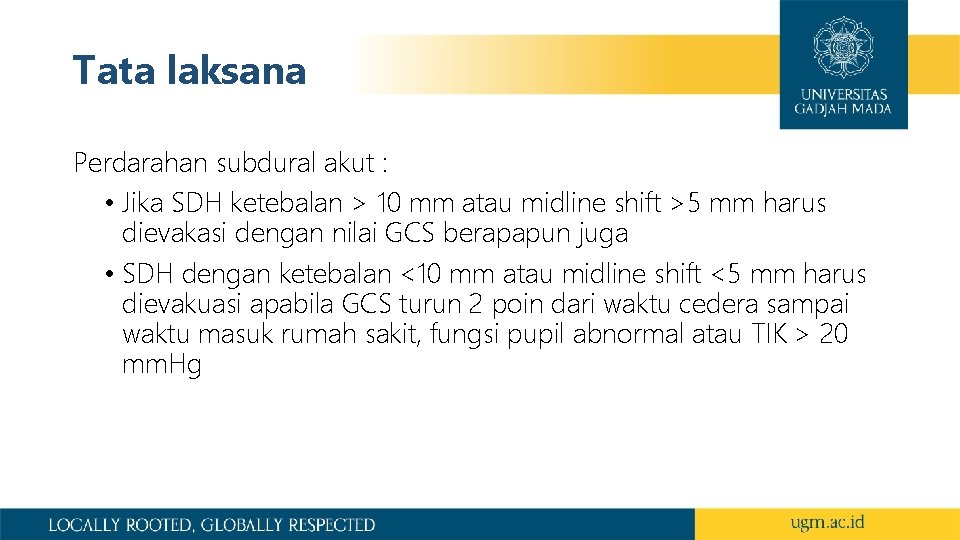 Tata laksana

UNIVERSITAS GADJAH MADA

Perdarahan subdural akut :

• Jika SDH ketebalan > 10 mm atau midline shift >5 mm harus dievakasi dengan nilai GCS berapapun juga

• SDH dengan ketebalan <10 mm atau midline shift <5 mm harus dievakuasi apabila GCS turun 2 poin dari waktu cedera sampai waktu masuk rumah sakit, fungsi pupil abnormal atau TIK > 20 mmHg

LOCALLY ROOTED, GLOBALLY RESPECTED

ugm.ac.id